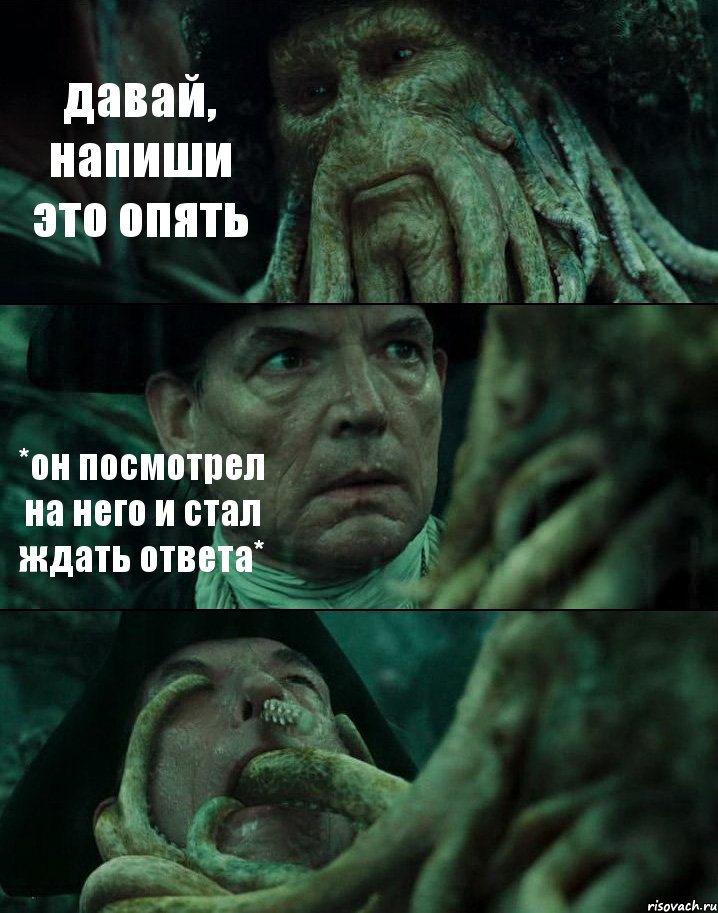 давай, напиши это опять

*он посмотрел на него и стал ждать ответа*

risovach.ru